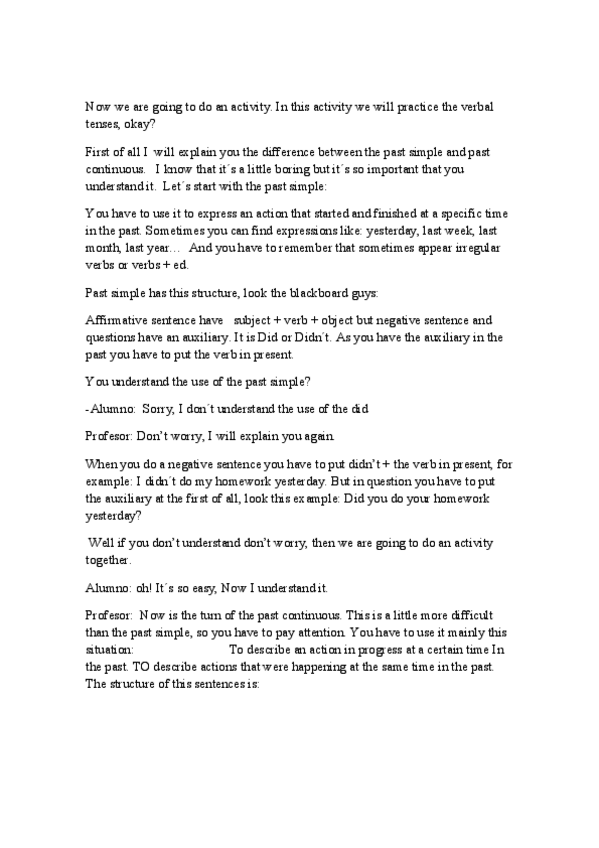 Now we are going to do an activity. In this activity we will practice the verbal tenses, okay?

First of all I will explain you the difference between the past simple and past continuous. I know that it´s a little boring but it´s so important that you understand it. Let´s start with the past simple:

You have to use it to express an action that started and finished at a specific time in the past. Sometimes you can find expressions like: yesterday, last week, last month, last year… And you have to remember that sometimes appear irregular verbs or verbs + ed.

Past simple has this structure, look the blackboard guys:

Affirmative sentence have subject + verb + object but negative sentence and questions have an auxiliary. It is Did or Didn´t. As you have the auxiliary in the past you have to put the verb in present.

You understand the use of the past simple?

-Alumno: Sorry, I don´t understand the use of the did

Profesor: Don't worry, I will explain you again.

When you do a negative sentence you have to put didn't + the verb in present, for example: I didn´t do my homework yesterday. But in question you have to put the auxiliary at the first of all, look this example: Did you do your homework yesterday?

Well if you don't understand don't worry, then we are going to do an activity together.

Alumno: oh! It´s so easy, Now I understand it.

Profesor: Now is the turn of the past continuous. This is a little more difficult than the past simple, so you have to pay attention. You have to use it mainly this situation: To describe an action in progress at a certain time In the past. TO describe actions that were happening at the same time in the past. The structure of this sentences is: